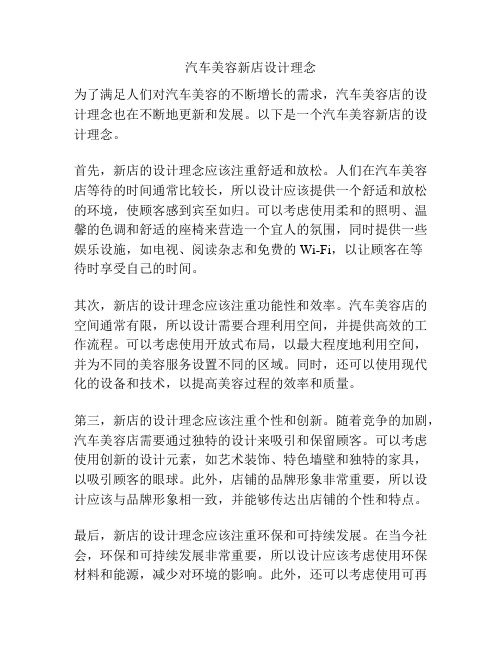 汽车美容新店设计理念

为了满足人们对汽车美容的不断增长的需求，汽车美容店的设计理念也在不断地更新和发展。以下是一个汽车美容新店的设计理念。

首先，新店的设计理念应该注重舒适和放松。人们在汽车美容店等待的时间通常比较长，所以设计应该提供一个舒适和放松的环境，使顾客感到宾至如归。可以考虑使用柔和的照明、温馨的色调和舒适的座椅来营造一个宜人的氛围，同时提供一些娱乐设施，如电视、阅读杂志和免费的 Wi-Fi，以让顾客在等待时享受自己的时间。

其次，新店的设计理念应该注重功能性和效率。汽车美容店的空间通常有限，所以设计需要合理利用空间，并提供高效的工作流程。可以考虑使用开放式布局，以最大程度地利用空间，并为不同的美容服务设置不同的区域。同时，还可以使用现代化的设备和技术，以提高美容过程的效率和质量。

第三，新店的设计理念应该注重个性和创新。随着竞争的加剧，汽车美容店需要通过独特的设计来吸引和保留顾客。可以考虑使用创新的设计元素，如艺术装饰、特色墙壁和独特的家具，以吸引顾客的眼球。此外，店铺的品牌形象非常重要，所以设计应该与品牌形象相一致，并能够传达出店铺的个性和特点。

最后，新店的设计理念应该注重环保和可持续发展。在当今社会，环保和可持续发展非常重要，所以设计应该考虑使用环保材料和能源，减少对环境的影响。此外，还可以考虑使用可再